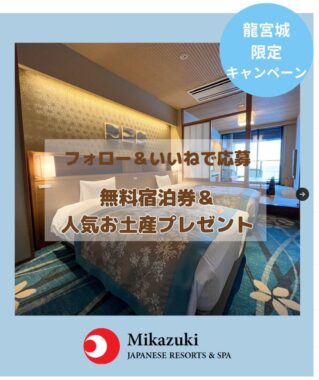 龍宮城
限定
キャンペーン

フォロー＆いいねで応募

無料宿泊券＆
人気お土産プレゼント

Mikazuki
JAPANESE RESORTS & SPA